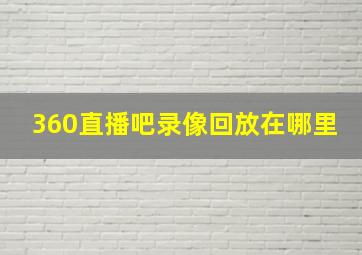 360直播吧录像回放在哪里